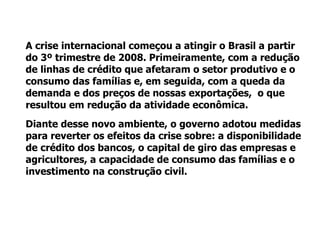 A crise internacional começou a atingir o Brasil a partir do 3º trimestre de 2008. Primeiramente, com a redução de linhas de crédito que afetaram o setor produtivo e o consumo das famílias e, em seguida, com a queda da demanda e dos preços de nossas exportações,  o que resultou em redução da atividade econômica.

Diante desse novo ambiente, o governo adotou medidas para reverter os efeitos da crise sobre: a disponibilidade de crédito dos bancos, o capital de giro das empresas e agricultores, a capacidade de consumo das famílias e o investimento na construção civil.